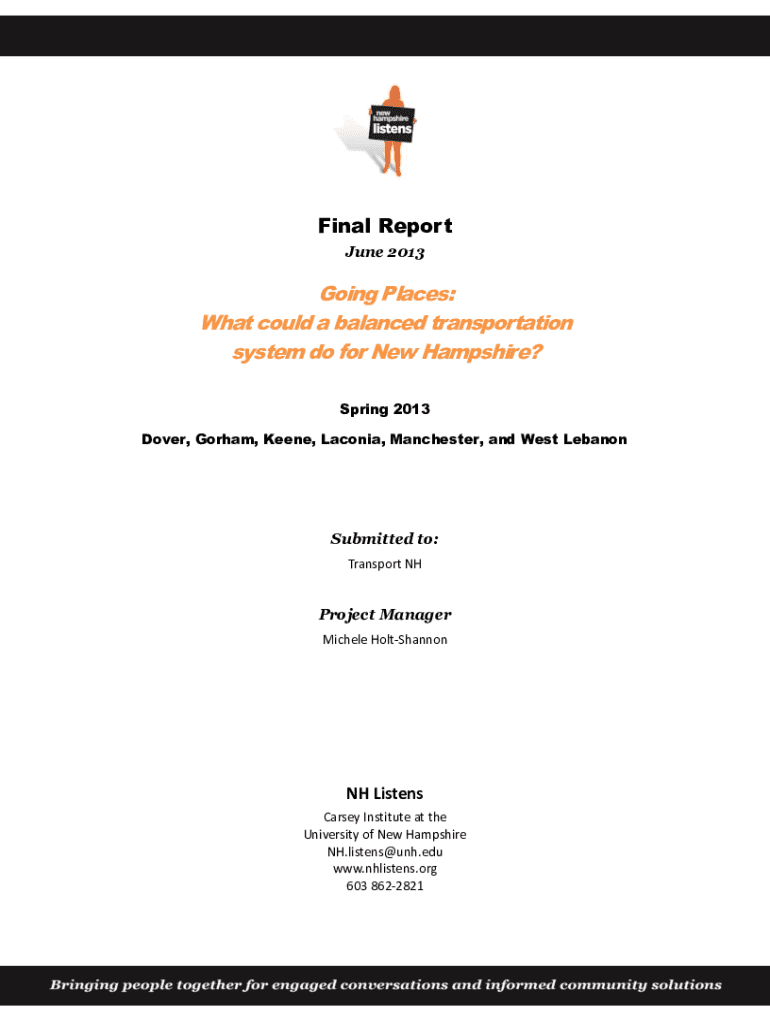 new hampshire listens

Final Report
June 2013

Going Places:
What could a balanced transportation system do for New Hampshire?

Spring 2013

Dover, Gorham, Keene, Laconia, Manchester, and West Lebanon

Submitted to:
Transport NH

Project Manager
Michele Holt-Shannon

NH Listens
Carsey Institute at the
University of New Hampshire
NH.listens@unh.edu
www.nhlistens.org
603 862-2821

Bringing people together for engaged conversations and informed community solutions